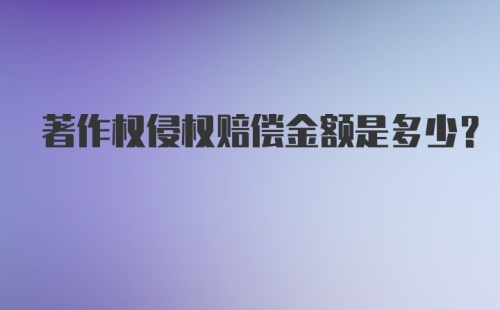 著作权侵权赔偿金额是多少?